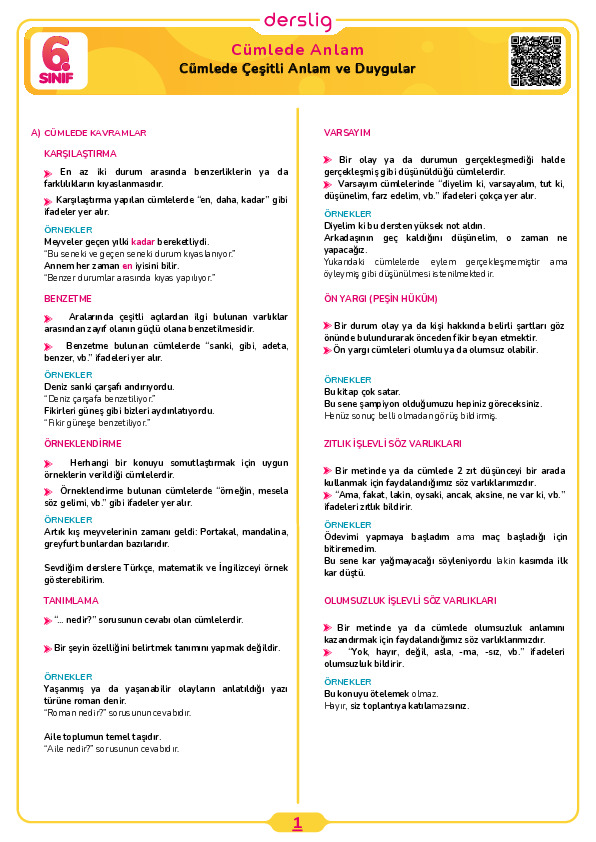 derslig

6. SINIF

Cümlede Anlam
Cümlede Çeşitli Anlam ve Duygular

A) CÜMLEDE KAVRAMLAR

KARŞILAŞTIRMA

En az iki durum arasında benzerliklerin ya da farklılıkların kıyaslanmasıdır.

Karşılaştırma yapılan cümlelerde "en, daha, kadar" gibi ifadeler yer alır.

ÖRNEKLER
Meyveler geçen yılki kadar bereketliydi.
"Bu seneki ve geçen seneki durum kıyaslanıyor."
Annem her zaman en iyisini bilir.
"Benzer durumlar arasında kıyas yapılıyor."

BENZETME

Aralarında çeşitli açılardan ilgi bulunan varlıklar arasından zayıf olanın güçlü olana benzetilmesidir.

Benzetme bulunan cümlelerde "sanki, gibi, adeta, benzer, vb." ifadeleri yer alır.

ÖRNEKLER
Deniz sanki çarşafı andırıyordu.
"Deniz çarşafa benzetiliyor."
Fikirleri güneş gibi bizleri aydınlatıyordu.
"Fikir güneşe benzetiliyor."

ÖRNEKLENDİRME

Herhangi bir konuyu somutlaştırmak için uygun örneklerin verildiği cümlelerdir.

Örneklendirme bulunan cümlelerde "örneğin, mesela söz gelimi, vb." gibi ifadeler yer alır.

ÖRNEKLER
Artık kış meyvelerinin zamanı geldi: Portakal, mandalina, greyfurt bunlardan bazılarıdır.

Sevdiğim derslere Türkçe, matematik ve İngilizceyi örnek gösterebilirim.

TANIMLAMA

"... nedir?" sorusunun cevabı olan cümlelerdir.

Bir şeyin özelliğini belirtmek tanımını yapmak değildir.

ÖRNEKLER
Yaşanmış ya da yaşanabilir olayların anlatıldığı yazı türüne roman denir.
"Roman nedir?" sorusunun cevabıdır.

Aile toplumun temel taşıdır.
"Aile nedir?" sorusunun cevabıdır.

VARSAYIM

Bir olay ya da durumun gerçekleşmediği halde gerçekleşmiş gibi düşünüldüğü cümlelerdir.

Varsayım cümlelerinde "diyelim ki, varsayalım, tut ki, düşünelim, farz edelim, vb." ifadeleri çokça yer alır.

ÖRNEKLER
Diyelim ki bu dersten yüksek not aldın.
Arkadaşının geç kaldığını düşünelim, o zaman ne yapacağız.
Yukarıdaki cümlelerde eylem gerçekleşmemiştir ama öyleymiş gibi düşünülmesi istenilmektedir.

ÖN YARGI (PEŞİN HÜKÜM)

Bir durum olay ya da kişi hakkında belirli şartları göz önünde bulundurarak önceden fikir beyan etmektir.

Ön yargı cümleleri olumlu ya da olumsuz olabilir.

ÖRNEKLER
Bu kitap çok satar.
Bu sene şampiyon olduğumuzu hepiniz göreceksiniz.
Henüz sonuç belli olmadan görüş bildirmiş.

ZITLIK İŞLEVLİ SÖZ VARLIKLARI

Bir metinde ya da cümlede 2 zıt düşünceyi bir arada kullanmak için faydalandığımız söz varlıklarımızdır.

"Ama, fakat, lakin, oysaki, ancak, aksine, ne var ki, vb." ifadeleri zıtlık bildirir.

ÖRNEKLER
Ödevimi yapmaya başladım ama maç başladığı için bitiremedim.
Bu sene kar yağmayacağı söyleniyordu lakin kasımda ilk kar düştü.

OLUMSUZLUK İŞLEVLİ SÖZ VARLIKLARI

Bir metinde ya da cümlede olumsuzluk anlamını kazandırmak için faydalandığımız söz varlıklarımızdır.

"Yok, hayır, değil, asla, -ma, -sız, vb." ifadeleri olumsuzluk bildirir.

ÖRNEKLER
Bu konuyu ötelemek olmaz.
Hayır, siz toplantıya katılamazsınız.

1